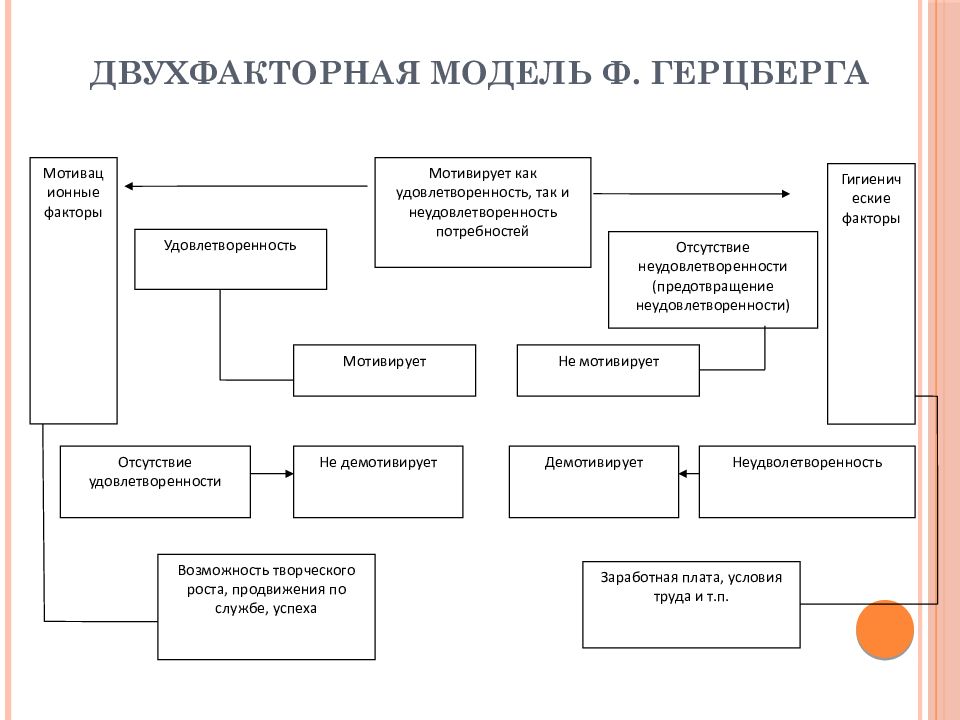 ДВУХФАКТОРНАЯ МОДЕЛЬ Ф. ГЕРЦБЕРГА

Мотивационные факторы

Мотивирует как удовлетворенность, так и неудовлетворенность потребностей

Гигиенические факторы

Удовлетворенность

Отсутствие неудовлетворенности (предотвращение неудовлетворенности)

Мотивирует

Не мотивирует

Отсутствие удовлетворенности

Не демотивирует

Демотивирует

Неудволетворенность

Возможность творческого роста, продвижения по службе, успеха

Заработная плата, условия труда и т.п.